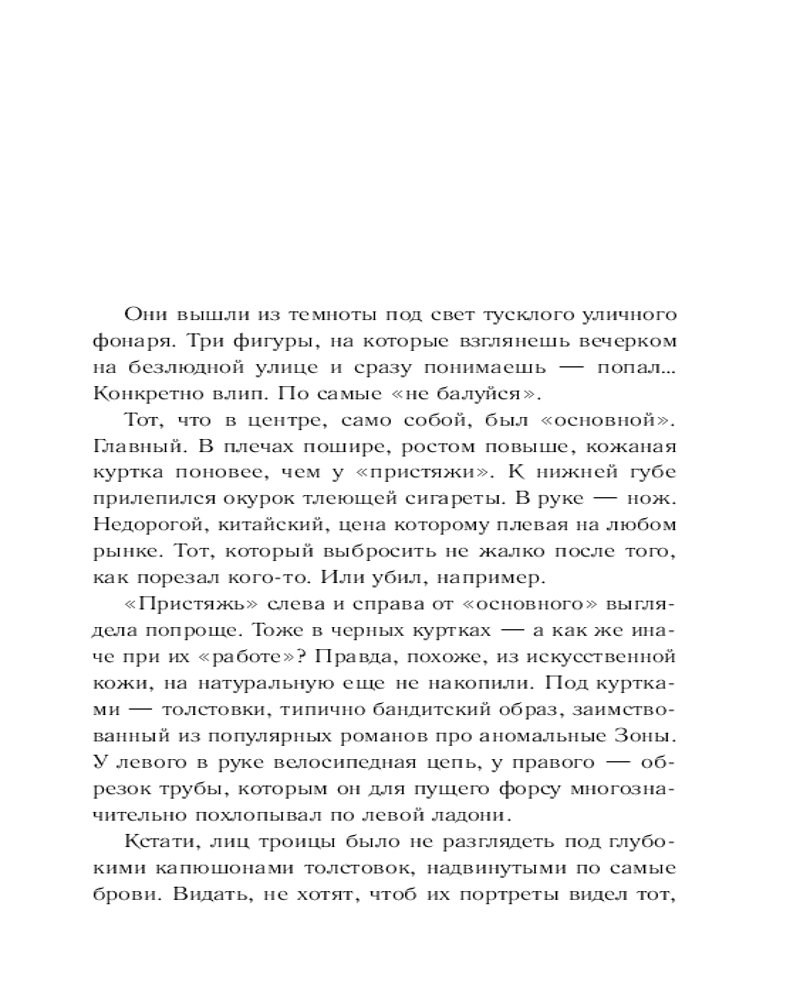 Они вышли из темноты под свет тусклого уличного фонаря. Три фигуры, на которые взглянешь вечерком на безлюдной улице и сразу понимаешь — попал... Конкретно влип. По самые «не балуйся».

Тот, что в центре, само собой, был «основной». Главный. В плечах пошире, ростом повыше, кожаная куртка поновее, чем у «пристяжи». К нижней губе прилепился окурок тлеющей сигареты. В руке — нож. Недорогой, китайский, цена которому плевая на любом рынке. Тот, который выбросить не жалко после того, как порезал кого-то. Или убил, например.

«Пристяжь» слева и справа от «основного» выглядела попроще. Тоже в черных куртках — а как же иначе при их «работе»? Правда, похоже, из искусственной кожи, на натуральную еще не накопили. Под куртками — толстовки, типично бандитский образ, заимствованный из популярных романов про аномальные Зоны. У левого в руке велосипедная цепь, у правого — обрезок трубы, которым он для пущего форсу многозначительно похлопывал по левой ладони.

Кстати, лиц троицы было не разглядеть под глубокими капюшонами толстовок, надвинутыми по самые брови. Видать, не хотят, чтоб их портреты видел тот,